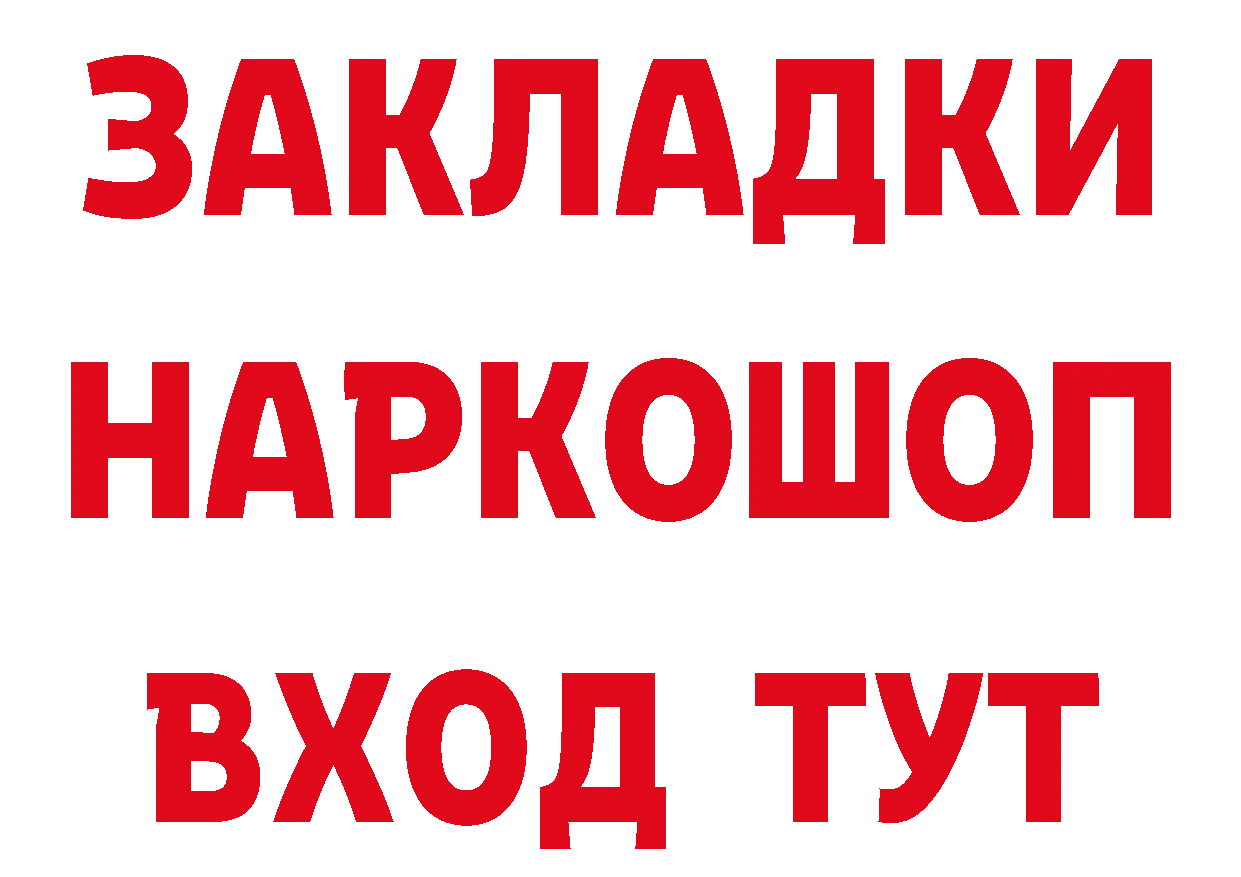 ЗАКЛАДКИ НАРКОШОП ВХОД ТУТ